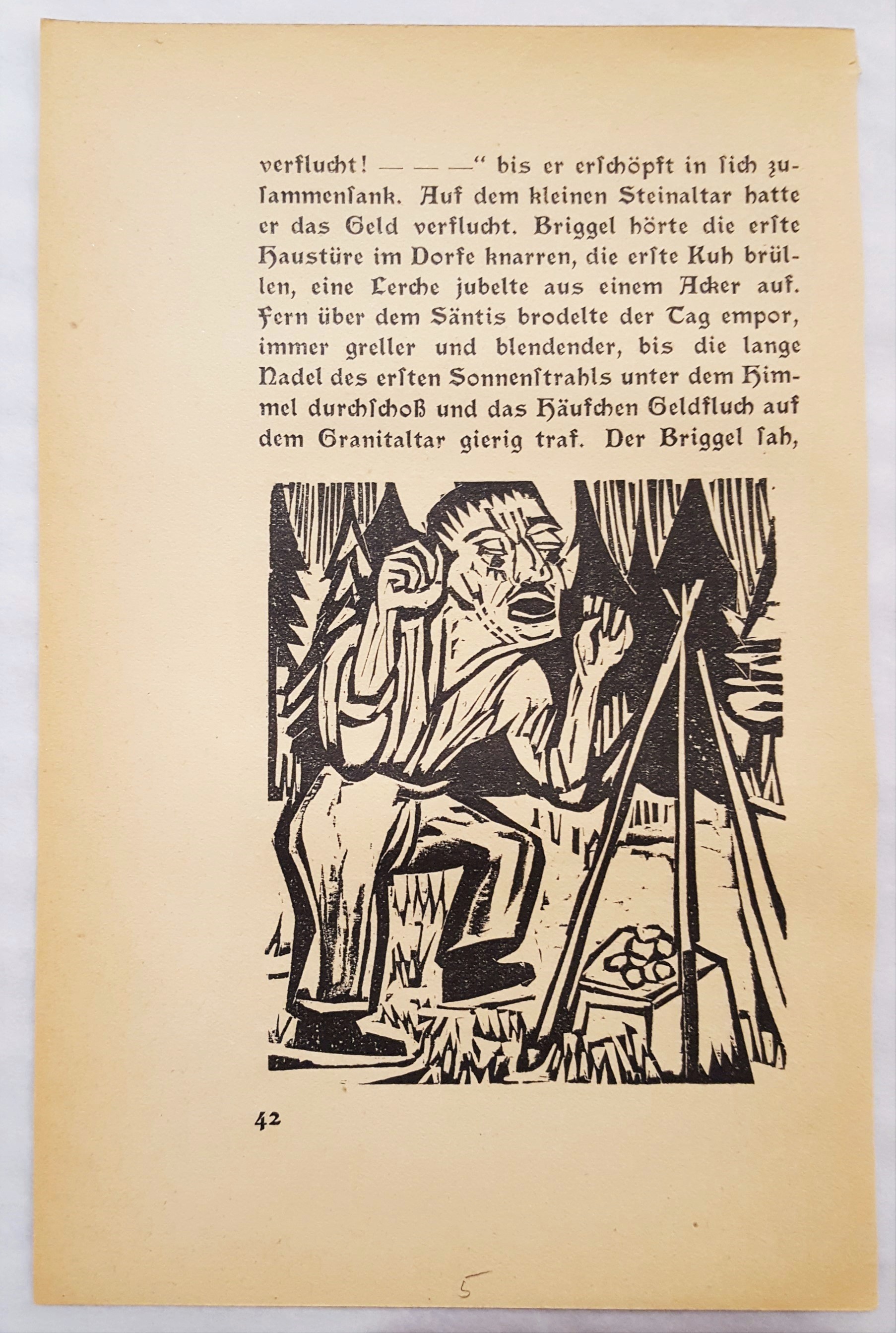 verflucht! — — —“ bis er erſchöpft in ſich zuſammenſank. Auf dem kleinen Steinaltar hatte er das Geld verflucht. Briggel hörte die erſte Haustüre im Dorfe knarren, die erſte Kuh brüllen, eine Lerche jubelte aus einem Acker auf. Fern über dem Säntis brodelte der Tag empor, immer greller und blendender, bis die lange Nadel des erſten Sonnenſtrahls unter dem Himmel durchſchoß und das Häufchen Geldfluch auf dem Granitaltar gierig traf. Der Briggel ſah,

42

5